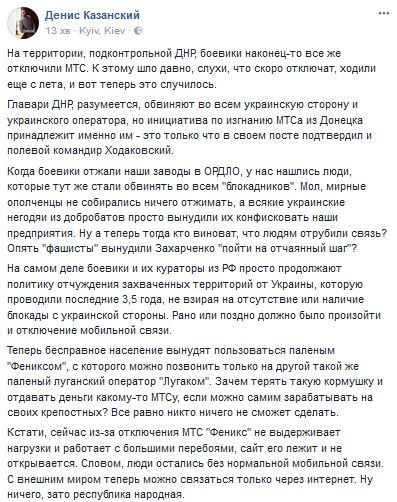 Денис Казанский
13 хв · Kyiv, Kiev ·

На территории, подконтрольной ДНР, боевики наконец-то все же отключили МТС. К этому шло давно, слухи, что скоро отключат, ходили еще с лета, и вот теперь это случилось.

Главари ДНР, разумеется, обвиняют во всем украинскую сторону и украинского оператора, но инициатива по изгнанию МТСа из Донецка принадлежит именно им - это только что в своем посте подтвердил и полевой командир Ходаковский.

Когда боевики отжали наши заводы в ОРДЛО, у нас нашлись люди, которые тут же стали обвинять во всем "блокадников". Мол, мирные ополченцы не собирались ничего отжимать, а всякие украинские негодяи из добробатов просто вынудили их конфисковать наши предприятия. Ну а теперь тогда кто виноват, что людям отрубили связь? Опять "фашисты" вынудили Захарченко "пойти на отчаянный шаг"?

На самом деле боевики и их кураторы из РФ просто продолжают политику отчуждения захваченных территорий от Украины, которую проводили последние 3,5 года, не взирая на отсутствие или наличие блокады с украинской стороны. Рано или поздно должно было произойти и отключение мобильной связи.

Теперь бесправное население вынудят пользоваться паленым "Фениксом", с которого можно позвонить только на другой такой же паленый луганский оператор "Лугаком". Зачем терять такую кормушку и отдавать деньги какому-то МТСу, если можно самим зарабатывать на своих крепостных? Все равно никто ничего не сможет сделать.

Кстати, сейчас из-за отключения МТС "Феникс" не выдерживает нагрузки и работает с большими перебоями, сайт его лежит и не открывается. Словом, люди остались без нормальной мобильной связи. С внешним миром теперь можно связаться только через интернет. Ну ничего, зато республика народная.